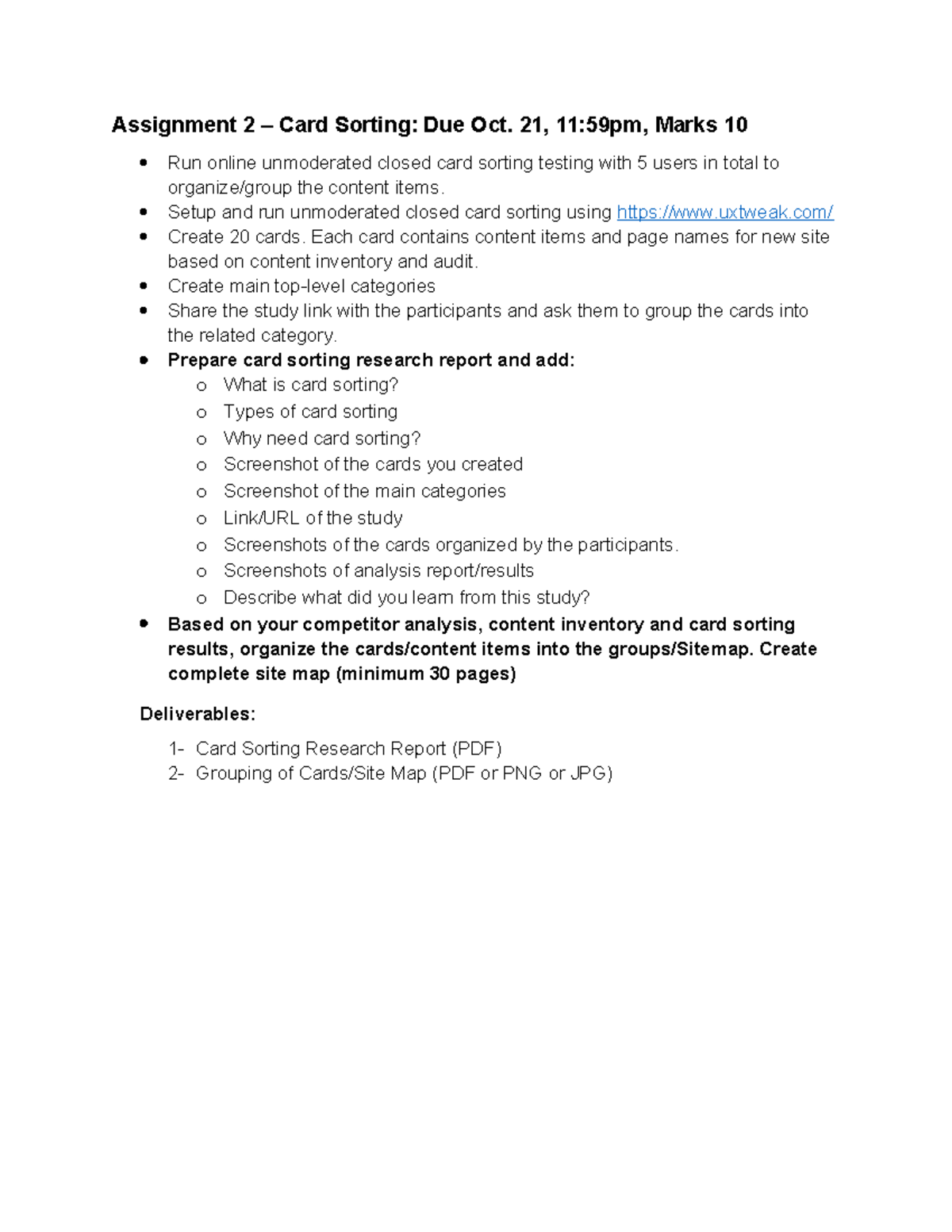 Assignment 2 – Card Sorting: Due Oct. 21, 11:59pm, Marks 10

• Run online unmoderated closed card sorting testing with 5 users in total to organize/group the content items.
• Setup and run unmoderated closed card sorting using https://www.uxtweak.com/
• Create 20 cards. Each card contains content items and page names for new site based on content inventory and audit.
• Create main top-level categories
• Share the study link with the participants and ask them to group the cards into the related category.
• Prepare card sorting research report and add:
o What is card sorting?
o Types of card sorting
o Why need card sorting?
o Screenshot of the cards you created
o Screenshot of the main categories
o Link/URL of the study
o Screenshots of the cards organized by the participants.
o Screenshots of analysis report/results
o Describe what did you learn from this study?
• Based on your competitor analysis, content inventory and card sorting results, organize the cards/content items into the groups/Sitemap. Create complete site map (minimum 30 pages)

Deliverables:

1- Card Sorting Research Report (PDF)
2- Grouping of Cards/Site Map (PDF or PNG or JPG)